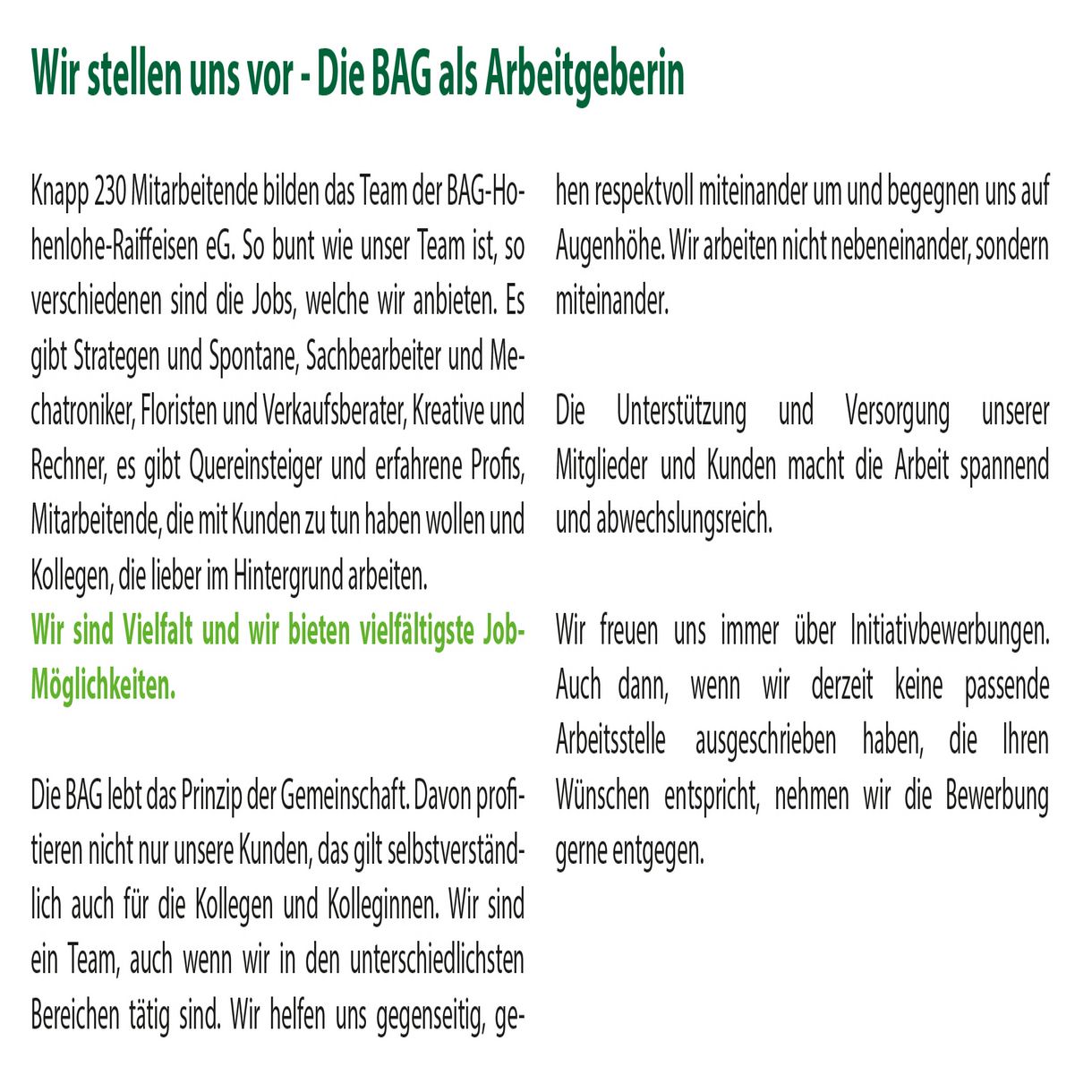 Wir stellen uns vor - Die BAG als Arbeitgeberin

Knapp 230 Mitarbeitende bilden das Team der BAG-Hohenlohe-Raiffeisen eG. So bunt wie unser Team ist, so verschiedenen sind die Jobs, welche wir anbieten. Es gibt Strategen und Spontane, Sachbearbeiter und Mechatroniker, Floristen und Verkaufsberater, Kreative und Rechner, es gibt Quereinsteiger und erfahrene Profis, Mitarbeitende, die mit Kunden zu tun haben wollen und Kollegen, die lieber im Hintergrund arbeiten.
Wir sind Vielfalt und wir bieten vielfältigste Job-Möglichkeiten.

Die BAG lebt das Prinzip der Gemeinschaft. Davon profitieren nicht nur unsere Kunden, das gilt selbstverständlich auch für die Kollegen und Kolleginnen. Wir sind ein Team, auch wenn wir in den unterschiedlichsten Bereichen tätig sind. Wir helfen uns gegenseitig, gehen respektvoll miteinander um und begegnen uns auf Augenhöhe. Wir arbeiten nicht nebeneinander, sondern miteinander.

Die Unterstützung und Versorgung unserer Mitglieder und Kunden macht die Arbeit spannend und abwechslungsreich.

Wir freuen uns immer über Initiativbewerbungen. Auch dann, wenn wir derzeit keine passende Arbeitsstelle ausgeschrieben haben, die Ihren Wünschen entspricht, nehmen wir die Bewerbung gerne entgegen.